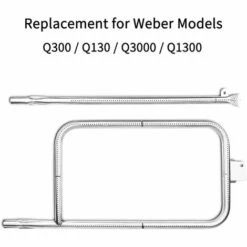 Replacement for Weber Models

Q300 / Q130 / Q3000 / Q1300